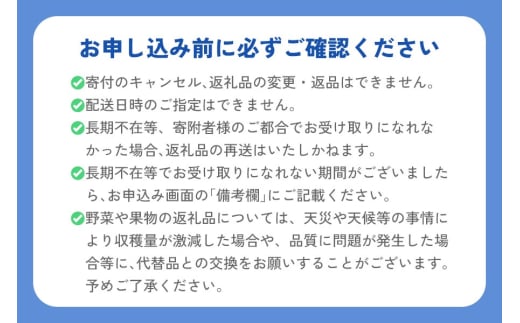 お申し込み前に必ずご確認ください

寄付のキャンセル、返礼品の変更・返品はできません。

配送日時のご指定はできません。

長期不在等、寄附者様のご都合でお受け取りになれなかった場合、返礼品の再送はいたしかねます。

長期不在等でお受け取りになれない期間がございましたら、お申込み画面の「備考欄」にご記載ください。

野菜や果物の返礼品については、天災や天候等の事情により収穫量が激減した場合や、品質に問題が発生した場合等に、代替品との交換をお願いすることがございます。予めご了承ください。